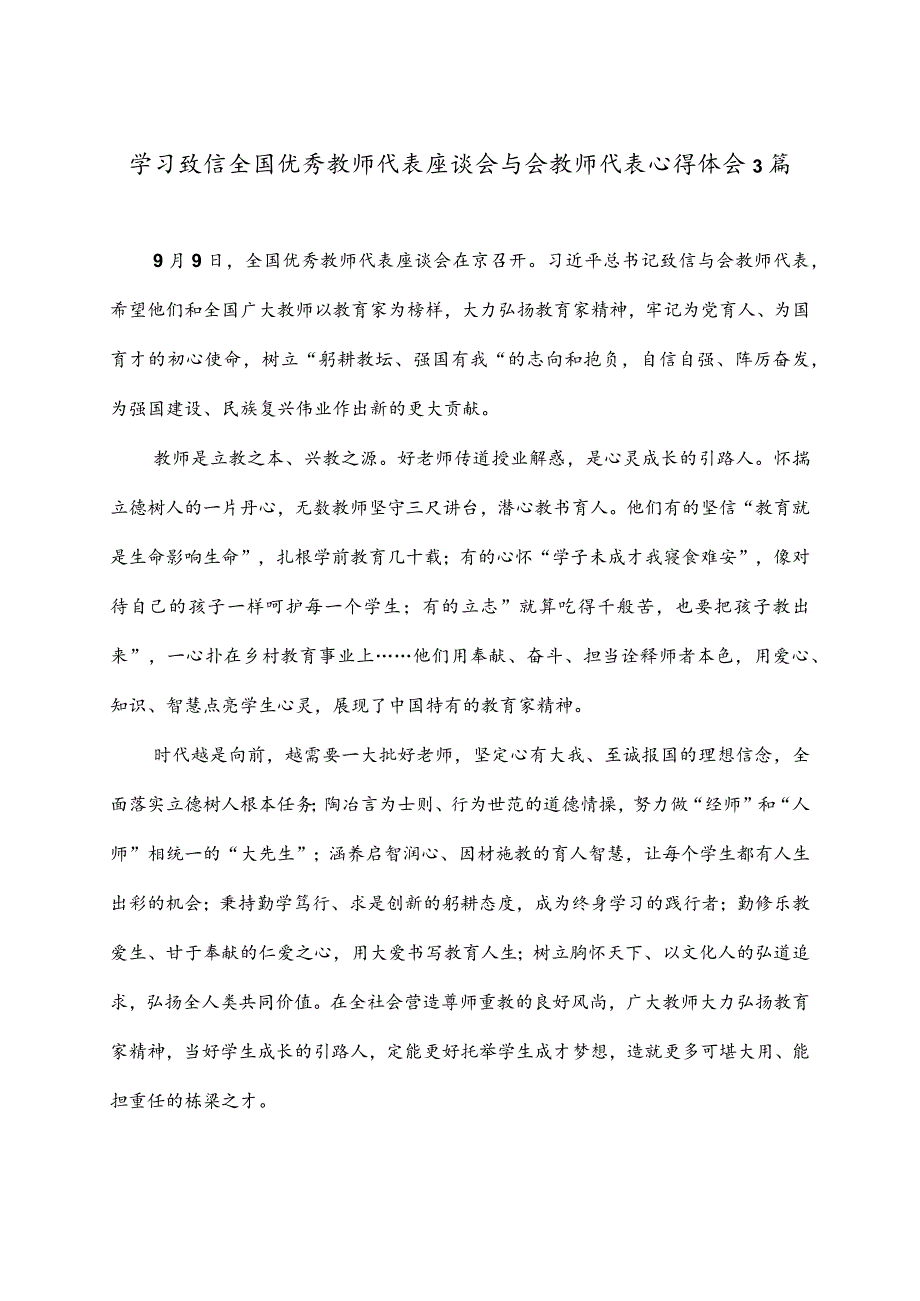 学习致信全国优秀教师代表座谈会与会教师代表心得体会3篇

9月9日，全国优秀教师代表座谈会在京召开。习近平总书记致信与会教师代表，希望他们和全国广大教师以教育家为榜样，大力弘扬教育家精神，牢记为党育人、为国育才的初心使命，树立“躬耕教坛、强国有我“的志向和抱负，自信自强、阵厉奋发，为强国建设、民族复兴伟业作出新的更大贡献。

教师是立教之本、兴教之源。好老师传道授业解惑，是心灵成长的引路人。怀揣立德树人的一片丹心，无数教师坚守三尺讲台，潜心教书育人。他们有的坚信“教育就是生命影响生命”，扎根学前教育几十载；有的心怀“学子未成才我寝食难安”，像对待自己的孩子一样呵护每一个学生；有的立志”就算吃得千般苦，也要把孩子教出来”，一心扑在乡村教育事业上……他们用奉献、奋斗、担当诠释师者本色，用爱心、知识、智慧点亮学生心灵，展现了中国特有的教育家精神。

时代越是向前，越需要一大批好老师，坚定心有大我、至诚报国的理想信念，全面落实立德树人根本任务；陶冶言为士则、行为世范的道德情操，努力做“经师”和“人师”相统一的“大先生”；涵养启智润心、因材施教的育人智慧，让每个学生都有人生出彩的机会；秉持勤学笃行、求是创新的躬耕态度，成为终身学习的践行者；勤修乐教爱生、甘于奉献的仁爱之心，用大爱书写教育人生；树立胸怀天下、以文化人的弘道追求，弘扬全人类共同价值。在全社会营造尊师重教的良好风尚，广大教师大力弘扬教育家精神，当好学生成长的引路人，定能更好托举学生成才梦想，造就更多可堪大用、能担重任的栋梁之才。